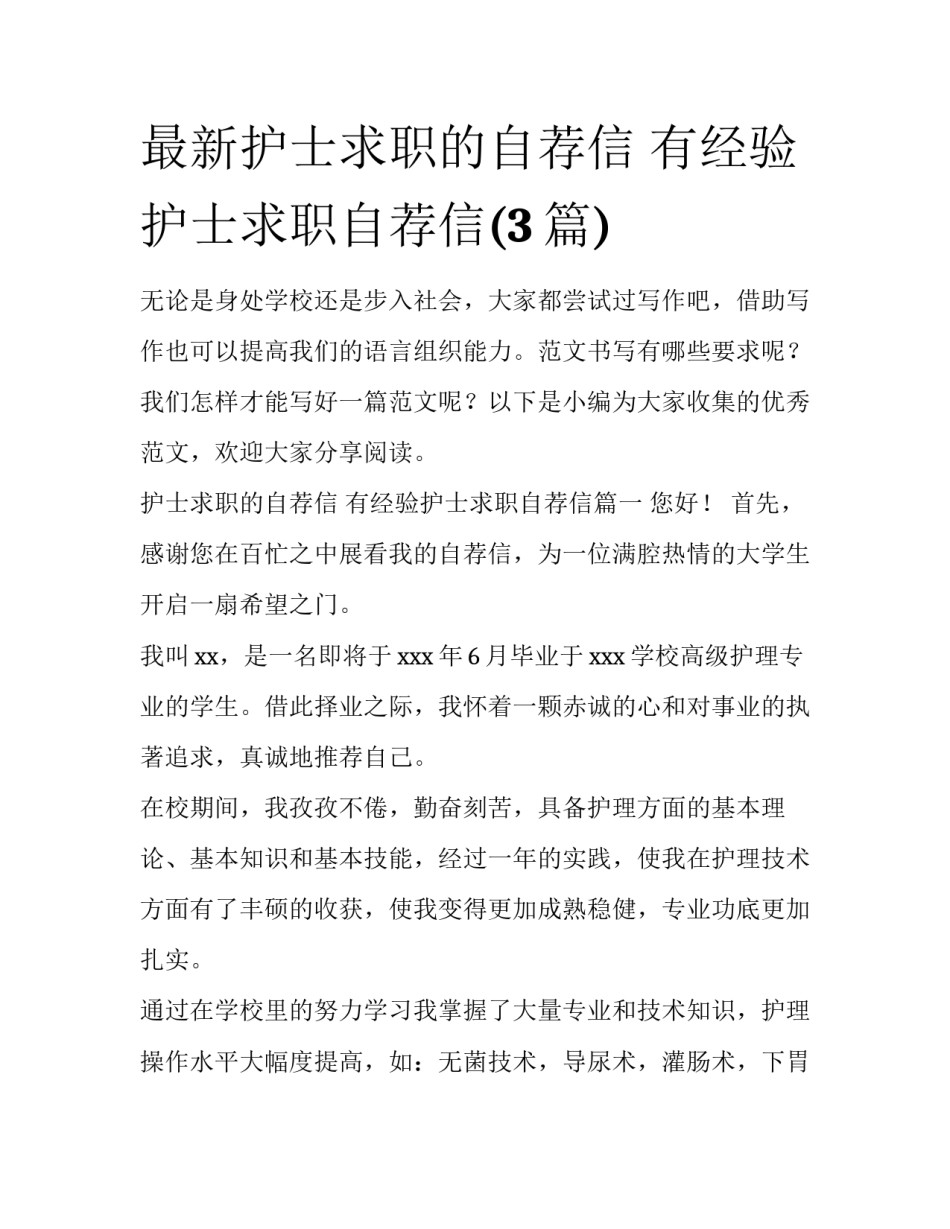 最新护士求职的自荐信 有经验护士求职自荐信(3篇)

无论是身处学校还是步入社会，大家都尝试过写作吧，借助写作也可以提高我们的语言组织能力。范文书写有哪些要求呢？我们怎样才能写好一篇范文呢？以下是小编为大家收集的优秀范文，欢迎大家分享阅读。

护士求职的自荐信 有经验护士求职自荐信篇一 您好！ 首先，感谢您在百忙之中展看我的自荐信，为一位满腔热情的大学生开启一扇希望之门。

我叫xx，是一名即将于xxx年6月毕业于xxx学校高级护理专业的学生。借此择业之际，我怀着一颗赤诚的心和对事业的执著追求，真诚地推荐自己。

在校期间，我孜孜不倦，勤奋刻苦，具备护理方面的基本理论、基本知识和基本技能，经过一年的实践，使我在护理技术方面有了丰硕的收获，使我变得更加成熟稳健，专业功底更加扎实。

通过在学校里的努力学习我掌握了大量专业和技术知识，护理操作水平大幅度提高，如：无菌技术，导尿术，灌肠术，下胃